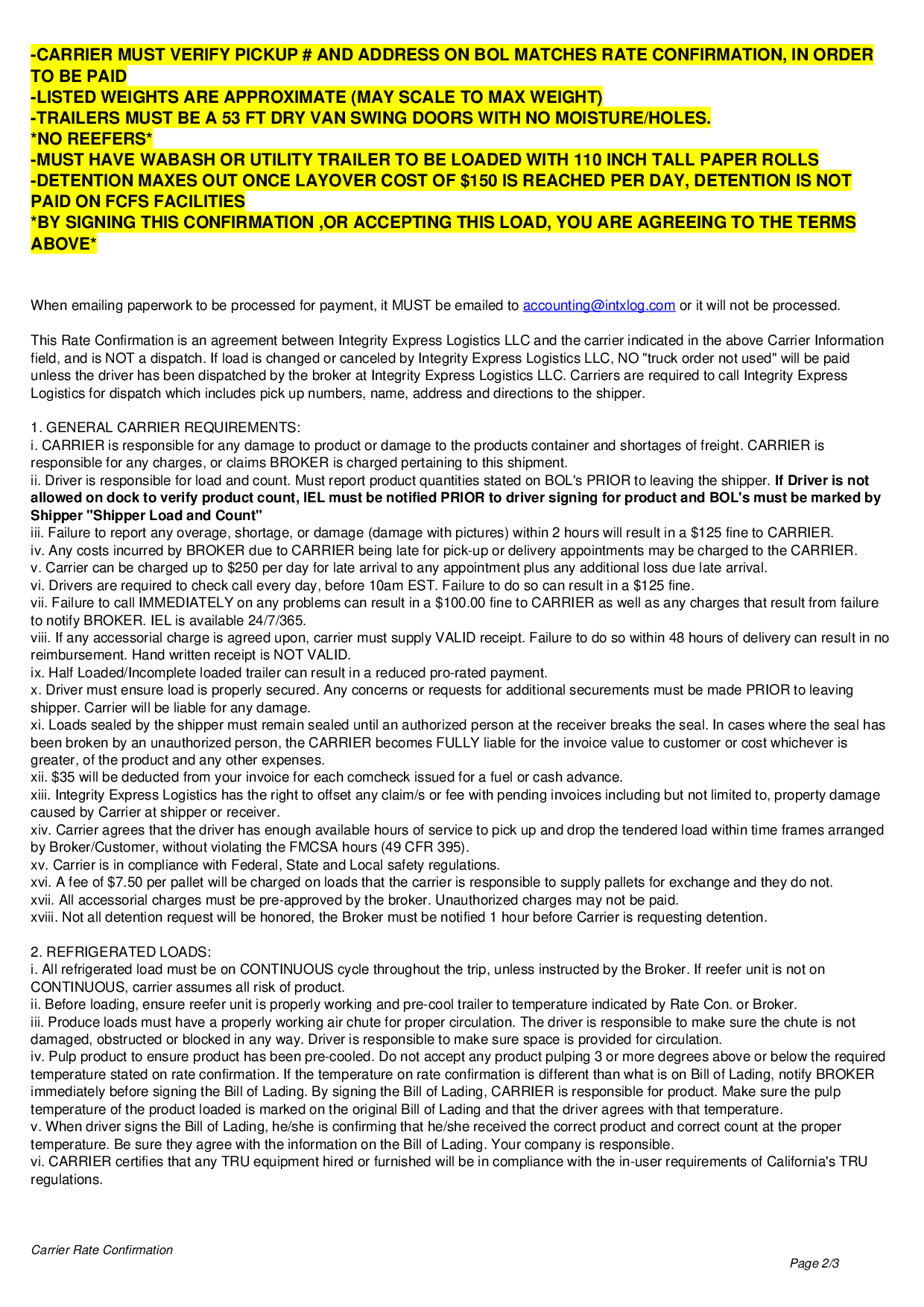 -CARRIER MUST VERIFY PICKUP # AND ADDRESS ON BOL MATCHES RATE CONFIRMATION, IN ORDER TO BE PAID
-LISTED WEIGHTS ARE APPROXIMATE (MAY SCALE TO MAX WEIGHT)
-TRAILERS MUST BE A 53 FT DRY VAN SWING DOORS WITH NO MOISTURE/HOLES.
*NO REEFERS*
-MUST HAVE WABASH OR UTILITY TRAILER TO BE LOADED WITH 110 INCH TALL PAPER ROLLS
-DETENTION MAXES OUT ONCE LAYOVER COST OF $150 IS REACHED PER DAY, DETENTION IS NOT PAID ON FCFS FACILITIES
*BY SIGNING THIS CONFIRMATION ,OR ACCEPTING THIS LOAD, YOU ARE AGREEING TO THE TERMS ABOVE*

When emailing paperwork to be processed for payment, it MUST be emailed to accounting@intxlog.com or it will not be processed.

This Rate Confirmation is an agreement between Integrity Express Logistics LLC and the carrier indicated in the above Carrier Information field, and is NOT a dispatch. If load is changed or canceled by Integrity Express Logistics LLC, NO "truck order not used" will be paid unless the driver has been dispatched by the broker at Integrity Express Logistics LLC. Carriers are required to call Integrity Express Logistics for dispatch which includes pick up numbers, name, address and directions to the shipper.

1. GENERAL CARRIER REQUIREMENTS:
i. CARRIER is responsible for any damage to product or damage to the products container and shortages of freight. CARRIER is responsible for any charges, or claims BROKER is charged pertaining to this shipment.
ii. Driver is responsible for load and count. Must report product quantities stated on BOL's PRIOR to leaving the shipper. If Driver is not allowed on dock to verify product count, IEL must be notified PRIOR to driver signing for product and BOL's must be marked by Shipper "Shipper Load and Count"
iii. Failure to report any overage, shortage, or damage (damage with pictures) within 2 hours will result in a $125 fine to CARRIER.
iv. Any costs incurred by BROKER due to CARRIER being late for pick-up or delivery appointments may be charged to the CARRIER.
v. Carrier can be charged up to $250 per day for late arrival to any appointment plus any additional loss due late arrival.
vi. Drivers are required to check call every day, before 10am EST. Failure to do so can result in a $125 fine.
vii. Failure to call IMMEDIATELY on any problems can result in a $100.00 fine to CARRIER as well as any charges that result from failure to notify BROKER. IEL is available 24/7/365.
viii. If any accessorial charge is agreed upon, carrier must supply VALID receipt. Failure to do so within 48 hours of delivery can result in no reimbursement. Hand written receipt is NOT VALID.
ix. Half Loaded/Incomplete loaded trailer can result in a reduced pro-rated payment.
x. Driver must ensure load is properly secured. Any concerns or requests for additional securements must be made PRIOR to leaving shipper. Carrier will be liable for any damage.
xi. Loads sealed by the shipper must remain sealed until an authorized person at the receiver breaks the seal. In cases where the seal has been broken by an unauthorized person, the CARRIER becomes FULLY liable for the invoice value to customer or cost whichever is greater, of the product and any other expenses.
xii. $35 will be deducted from your invoice for each comcheck issued for a fuel or cash advance.
xiii. Integrity Express Logistics has the right to offset any claim/s or fee with pending invoices including but not limited to, property damage caused by Carrier at shipper or receiver.
xiv. Carrier agrees that the driver has enough available hours of service to pick up and drop the tendered load within time frames arranged by Broker/Customer, without violating the FMCSA hours (49 CFR 395).
xv. Carrier is in compliance with Federal, State and Local safety regulations.
xvi. A fee of $7.50 per pallet will be charged on loads that the carrier is responsible to supply pallets for exchange and they do not.
xvii. All accessorial charges must be pre-approved by the broker. Unauthorized charges may not be paid.
xviii. Not all detention request will be honored, the Broker must be notified 1 hour before Carrier is requesting detention.

2. REFRIGERATED LOADS:
i. All refrigerated load must be on CONTINUOUS cycle throughout the trip, unless instructed by the Broker. If reefer unit is not on CONTINUOUS, carrier assumes all risk of product.
ii. Before loading, ensure reefer unit is properly working and pre-cool trailer to temperature indicated by Rate Con. or Broker.
iii. Produce loads must have a properly working air chute for proper circulation. The driver is responsible to make sure the chute is not damaged, obstructed or blocked in any way. Driver is responsible to make sure space is provided for circulation.
iv. Pulp product to ensure product has been pre-cooled. Do not accept any product pulping 3 or more degrees above or below the required temperature stated on rate confirmation. If the temperature on rate confirmation is different than what is on Bill of Lading, notify BROKER immediately before signing the Bill of Lading. By signing the Bill of Lading, CARRIER is responsible for product. Make sure the pulp temperature of the product loaded is marked on the original Bill of Lading and that the driver agrees with that temperature.
v. When driver signs the Bill of Lading, he/she is confirming that he/she received the correct product and correct count at the proper temperature. Be sure they agree with the information on the Bill of Lading. Your company is responsible.
vi. CARRIER certifies that any TRU equipment hired or furnished will be in compliance with the in-user requirements of California's TRU regulations.

Carrier Rate Confirmation

Page 2/3